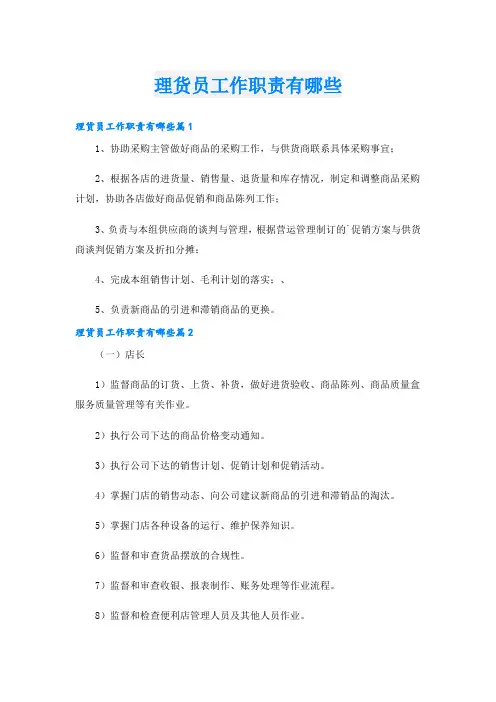 理货员工作职责有哪些

理货员工作职责有哪些篇1

1、协助采购主管做好商品的采购工作，与供货商联系具体采购事宜；

2、根据各店的进货量、销售量、退货量和库存情况，制定和调整商品采购计划，协助各店做好商品促销和商品陈列工作；

3、负责与本组供应商的谈判与管理，根据营运管理制订的`促销方案与供货商谈判促销方案及折扣分摊；

4、完成本组销售计划、毛利计划的落实；、

5、负责新商品的引进和滞销商品的更换。

理货员工作职责有哪些篇2

（一）店长

1）监督商品的订货、上货、补货，做好进货验收、商品陈列、商品质量盒服务质量管理等有关作业。

2）执行公司下达的商品价格变动通知。

3）执行公司下达的销售计划、促销计划和促销活动。

4）掌握门店的销售动态、向公司建议新商品的引进和滞销品的淘汰。

5）掌握门店各种设备的运行、维护保养知识。

6）监督和审查货品摆放的合规性。

7）监督和审查收银、报表制作、账务处理等作业流程。

8）监督和检查便利店管理人员及其他人员作业。